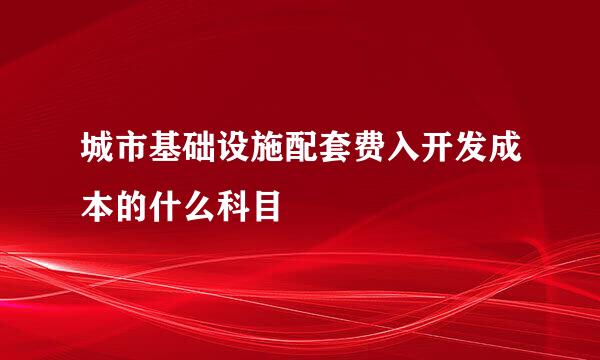 城市基础设施配套费入开发成本的什么科目